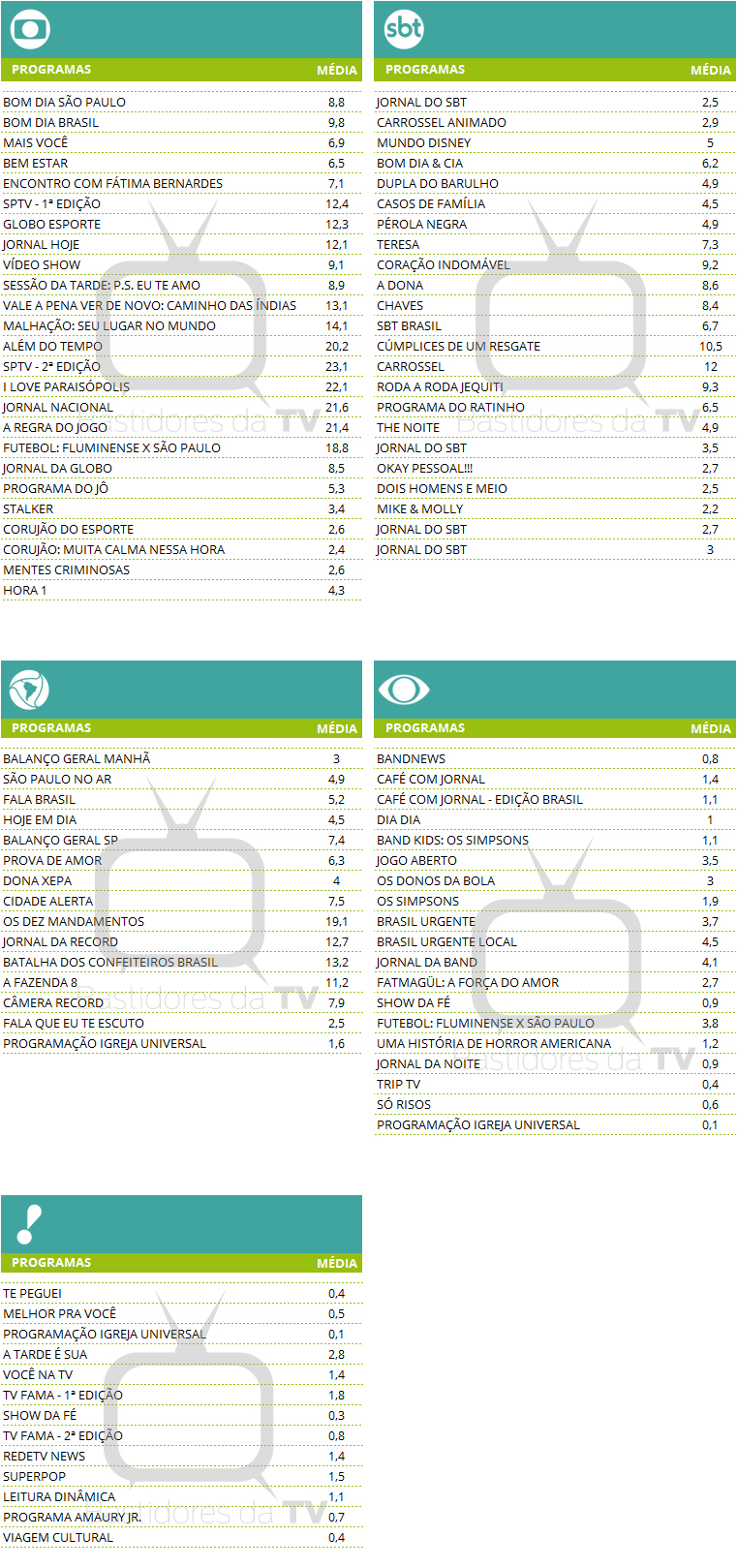 | PROGRAMAS | MÉDIA |
|---|---|
| BOM DIA SÃO PAULO | 8,8 |
| BOM DIA BRASIL | 9,8 |
| MAIS VOCÊ | 6,9 |
| BEM ESTAR | 6,5 |
| ENCONTRO COM FÁTIMA BERNARDES | 7,1 |
| SPTV - 1ª EDIÇÃO | 12,4 |
| GLOBO ESPORTE | 12,3 |
| JORNAL HOJE | 12,1 |
| VÍDEO SHOW | 9,1 |
| SESSÃO DA TARDE: P.S. EU TE AMO | 8,9 |
| VALE A PENA VER DE NOVO: CAMINHO DAS ÍNDIAS | 13,1 |
| MALHAÇÃO: SEU LUGAR NO MUNDO | 14,1 |
| ALÉM DO TEMPO | 20,2 |
| SPTV - 2ª EDIÇÃO | 23,1 |
| I LOVE PARAISÓPOLIS | 22,1 |
| JORNAL NACIONAL | 21,6 |
| A REGRA DO JOGO | 21,4 |
| FUTEBOL: FLUMINENSE X SÃO PAULO | 18,8 |
| JORNAL DA GLOBO | 8,5 |
| PROGRAMA DO JÔ | 5,3 |
| STALKER | 3,4 |
| CORUJÃO DO ESPORTE | 2,6 |
| CORUJÃO: MUITA CALMA NESSA HORA | 2,4 |
| MENTES CRIMINOSAS | 2,6 |
| HORA 1 | 4,3 |

sbt

| PROGRAMAS | MÉDIA |
|---|---|
| JORNAL DO SBT | 2,5 |
| CARROSSEL ANIMADO | 2,9 |
| MUNDO DISNEY | 5 |
| BOM DIA & CIA | 6,2 |
| DUPLA DO BARULHO | 4,9 |
| CASOS DE FAMÍLIA | 4,5 |
| PÉROLA NEGRA | 4,9 |
| TERESA | 7,3 |
| CORAÇÃO INDOMÁVEL | 9,2 |
| A DONA | 8,6 |
| CHAVES | 8,4 |
| SBT BRASIL | 6,7 |
| CÚMPLICES DE UM RESGATE | 10,5 |
| CARROSSEL | 12 |
| RODA A RODA JEQUITI | 9,3 |
| PROGRAMA DO RATINHO | 6,5 |
| THE NOITE | 4,9 |
| JORNAL DO SBT | 3,5 |
| OKAY PESSOAL!!! | 2,7 |
| DOIS HOMENS E MEIO | 2,5 |
| MIKE & MOLLY | 2,2 |
| JORNAL DO SBT | 2,7 |
| JORNAL DO SBT | 3 |

| PROGRAMAS | MÉDIA |
|---|---|
| BALANÇO GERAL MANHÃ | 3 |
| SÃO PAULO NO AR | 4,9 |
| FALA BRASIL | 5,2 |
| HOJE EM DIA | 4,5 |
| BALANÇO GERAL SP | 7,4 |
| PROVA DE AMOR | 6,3 |
| DONA XEPA | 4 |
| CIDADE ALERTA | 7,5 |
| OS DEZ MANDAMENTOS | 19,1 |
| JORNAL DA RECORD | 12,7 |
| BATALHA DOS CONFEITEIROS BRASIL | 13,2 |
| A FAZENDA 8 | 11,2 |
| CÂMERA RECORD | 7,9 |
| FALA QUE EU TE ESCUTO | 2,5 |
| PROGRAMAÇÃO IGREJA UNIVERSAL | 1,6 |

| PROGRAMAS | MÉDIA |
|---|---|
| BANDNEWS | 0,8 |
| CAFÉ COM JORNAL | 1,4 |
| CAFÉ COM JORNAL - EDIÇÃO BRASIL | 1,1 |
| DIA DIA | 1 |
| BAND KIDS: OS SIMPSONS | 1,1 |
| JOGO ABERTO | 3,5 |
| OS DONOS DA BOLA | 3 |
| OS SIMPSONS | 1,9 |
| BRASIL URGENTE | 3,7 |
| BRASIL URGENTE LOCAL | 4,5 |
| JORNAL DA BAND | 4,1 |
| FATMAGÜL: A FORÇA DO AMOR | 2,7 |
| SHOW DA FÉ | 0,9 |
| FUTEBOL: FLUMINENSE X SÃO PAULO | 3,8 |
| UMA HISTÓRIA DE HORROR AMERICANA | 1,2 |
| JORNAL DA NOITE | 0,9 |
| TRIP TV | 0,4 |
| SÓ RISOS | 0,6 |
| PROGRAMAÇÃO IGREJA UNIVERSAL | 0,1 |

| PROGRAMAS | MÉDIA |
|---|---|
| TE PEGUEI | 0,4 |
| MELHOR PRA VOCÊ | 0,5 |
| PROGRAMAÇÃO IGREJA UNIVERSAL | 0,1 |
| A TARDE É SUA | 2,8 |
| VOCÊ NA TV | 1,4 |
| TV FAMA - 1ª EDIÇÃO | 1,8 |
| SHOW DA FÉ | 0,3 |
| TV FAMA - 2ª EDIÇÃO | 0,8 |
| REDETV NEWS | 1,4 |
| SUPERPOP | 1,5 |
| LEITURA DINÂMICA | 1,1 |
| PROGRAMA AMAURY JR. | 0,7 |
| VIAGEM CULTURAL | 0,4 |

Bastidores da TV